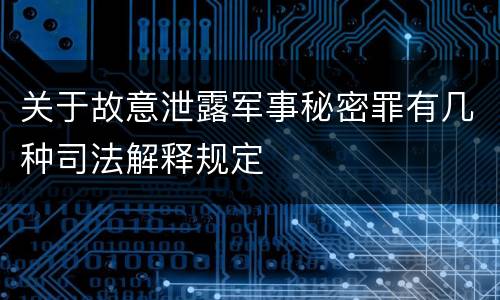 关于故意泄露军事秘密罪有几种司法解释规定